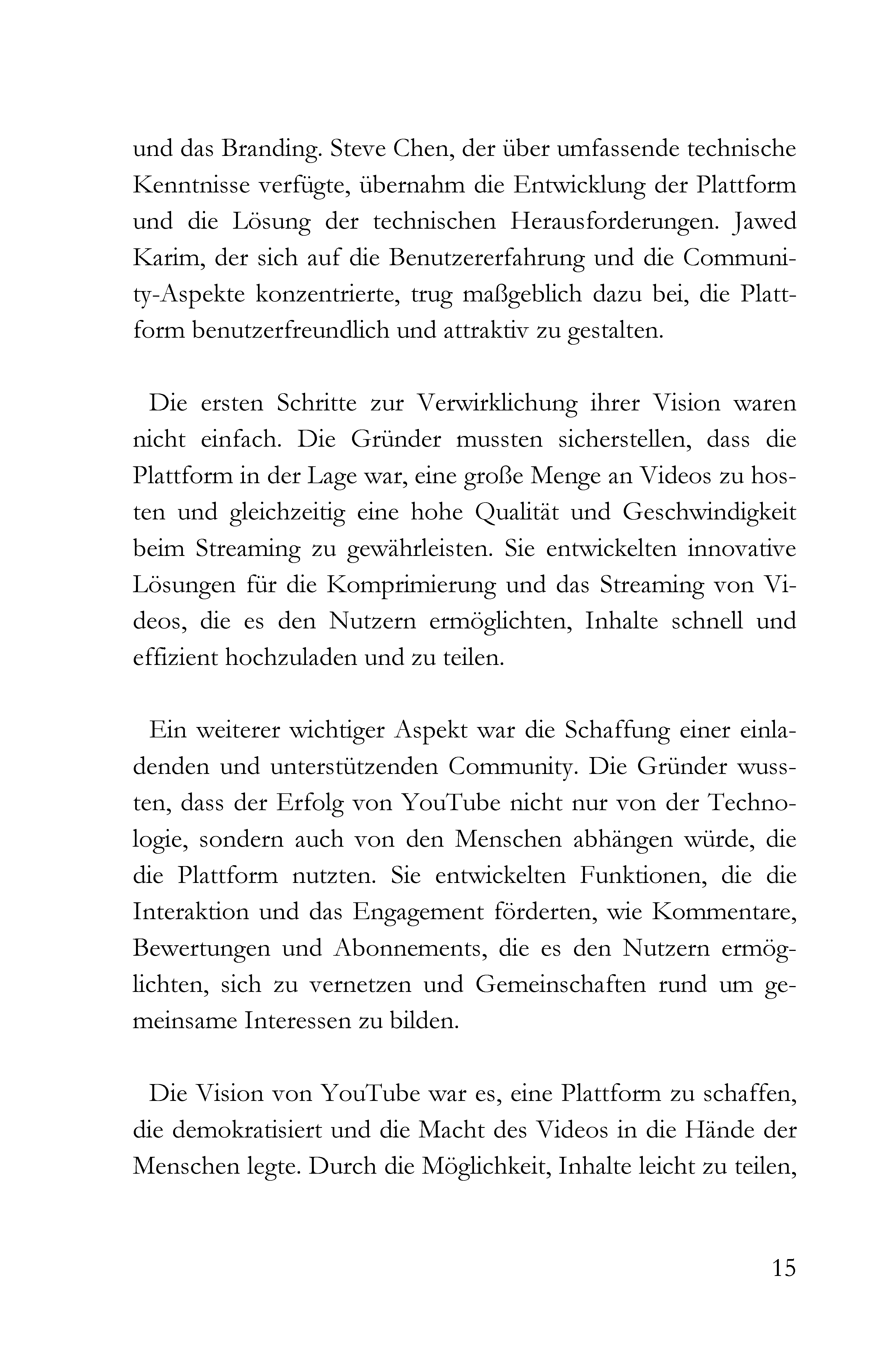 und das Branding. Steve Chen, der über umfassende technische Kenntnisse verfügte, übernahm die Entwicklung der Plattform und die Lösung der technischen Herausforderungen. Jawed Karim, der sich auf die Benutzererfahrung und die Community-Aspekte konzentrierte, trug maßgeblich dazu bei, die Plattform benutzerfreundlich und attraktiv zu gestalten.

Die ersten Schritte zur Verwirklichung ihrer Vision waren nicht einfach. Die Gründer mussten sicherstellen, dass die Plattform in der Lage war, eine große Menge an Videos zu hosten und gleichzeitig eine hohe Qualität und Geschwindigkeit beim Streaming zu gewährleisten. Sie entwickelten innovative Lösungen für die Komprimierung und das Streaming von Videos, die es den Nutzern ermöglichten, Inhalte schnell und effizient hochzuladen und zu teilen.

Ein weiterer wichtiger Aspekt war die Schaffung einer einladenden und unterstützenden Community. Die Gründer wussten, dass der Erfolg von YouTube nicht nur von der Technologie, sondern auch von den Menschen abhängen würde, die die Plattform nutzten. Sie entwickelten Funktionen, die die Interaktion und das Engagement förderten, wie Kommentare, Bewertungen und Abonnements, die es den Nutzern ermöglichten, sich zu vernetzen und Gemeinschaften rund um gemeinsame Interessen zu bilden.

Die Vision von YouTube war es, eine Plattform zu schaffen, die demokratisiert und die Macht des Videos in die Hände der Menschen legte. Durch die Möglichkeit, Inhalte leicht zu teilen,

15